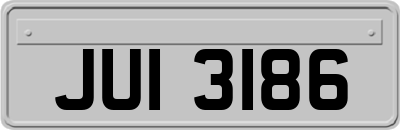 JUI 3186